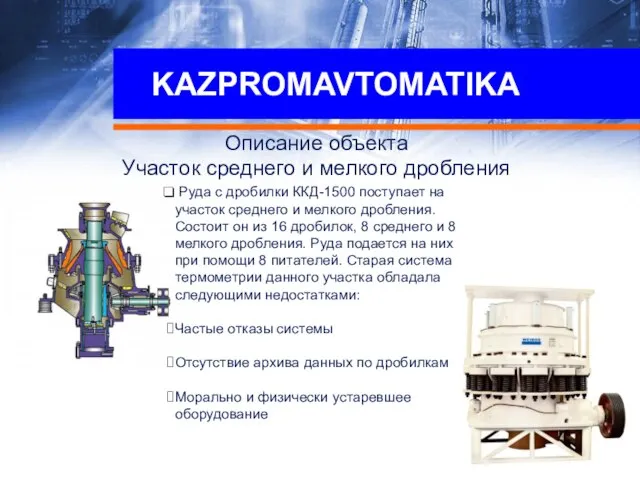 KAZPROMAVTOMATIKA

Описание объекта
Участок среднего и мелкого дробления

❑ Руда с дробилки ККД-1500 поступает на участок среднего и мелкого дробления. Состоит он из 16 дробилок, 8 среднего и 8 мелкого дробления. Руда подается на них при помощи 8 питателей. Старая система термометрии данного участка обладала следующими недостатками:

Частые отказы системы

Отсутствие архива данных по дробилкам

Морально и физически устаревшее оборудование